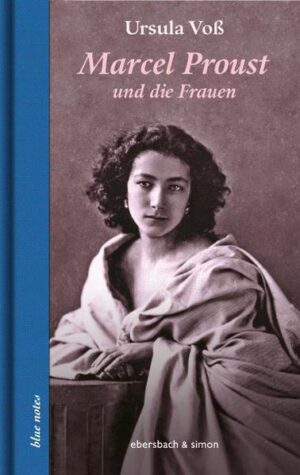 Ursula Voß

Marcel Proust

und die Frauen

blue notes

ebersbach & simon